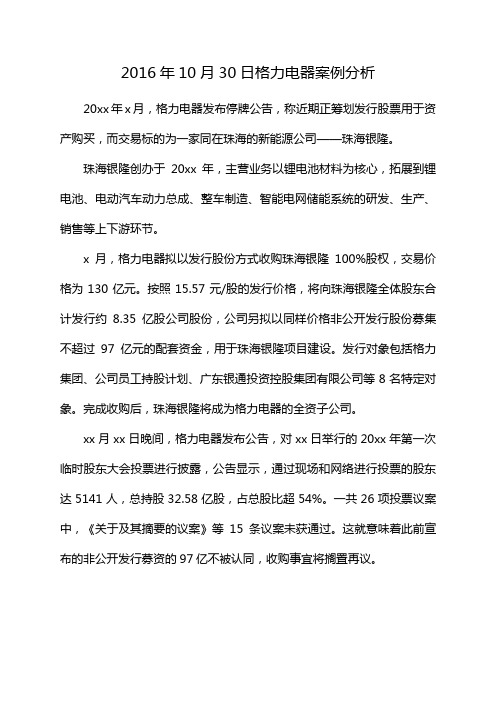 2016 年 10 月 30 日格力电器案例分析

20xx 年 x 月，格力电器发布停牌公告，称近期正筹划发行股票用于资产购买，而交易标的为一家同在珠海的新能源公司——珠海银隆。

珠海银隆创办于 20xx 年，主营业务以锂电池材料为核心，拓展到锂电池、电动汽车动力总成、整车制造、智能电网储能系统的研发、生产、销售等上下游环节。

x 月，格力电器拟以发行股份方式收购珠海银隆 100%股权，交易价格为 130 亿元。按照 15.57 元/股的发行价格，将向珠海银隆全体股东合计发行约 8.35 亿股公司股份，公司另拟以同样价格非公开发行股份募集不超过 97 亿元的配套资金，用于珠海银隆项目建设。发行对象包括格力集团、公司员工持股计划、广东银通投资控股集团有限公司等 8 名特定对象。完成收购后，珠海银隆将成为格力电器的全资子公司。

xx 月 xx 日晚间，格力电器发布公告，对 xx 日举行的 20xx 年第一次临时股东大会投票进行披露，公告显示，通过现场和网络进行投票的股东达 5141 人，总持股 32.58 亿股，占总股比超 54%。一共 26 项投票议案中，《关于及其摘要的议案》等 15 条议案未获通过。这就意味着此前宣布的非公开发行募资的 97 亿不被认同，收购事宜将搁置再议。